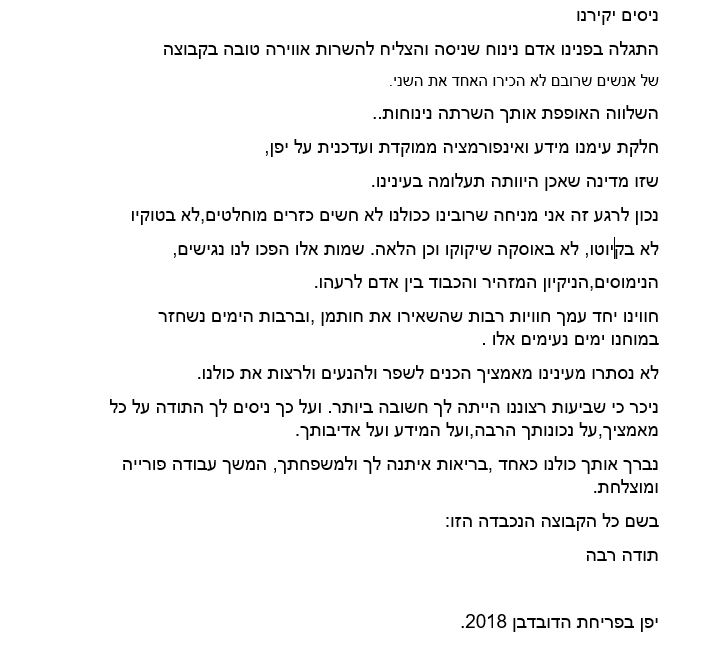 ניסים יקירנו

התגלה בפנינו אדם נינוח שניסה והצליח להשרות אווירה טובה בקבוצה

של אנשים שרובם לא הכירו האחד את השני.

השלווה האופפת אותך השרתה נינוחות..

חלקת עימנו מידע ואינפורמציה ממוקדת ועדכנית על יפן,

שזו מדינה שאכן היוותה תעלומה בעינינו.

נכון לרגע זה אני מניחה שרובינו ככולנו לא חשים כזרים מוחלטים,לא בטוקיו

לא בקיוטו, לא באוסקה שיקוקו וכן הלאה. שמות אלו הפכו לנו נגישים,

הנימוסים,הניקיון המזהיר והכבוד בין אדם לרעהו.

חווינו יחד עמך חוויות רבות שהשאירו את חותמן ,וברבות הימים נשחזר במוחנו ימים נעימים אלו .

לא נסתרו מעינינו מאמציך הכנים לשפר ולהנעים ולרצות את כולנו.

ניכר כי שביעות רצוננו הייתה לך חשובה ביותר. ועל כך ניסים לך התודה על כל מאמציך,על נכונותך הרבה,ועל המידע ועל אדיבותך.

נברך אותך כולנו כאחד ,בריאות איתנה לך ולמשפחתך, המשך עבודה פורייה ומוצלחת.

בשם כל הקבוצה הנכבדה הזו:

תודה רבה

יפן בפריחת הדובדבן 2018.